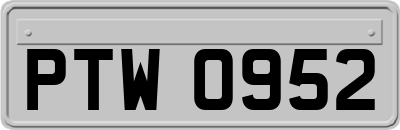 PTW 0952